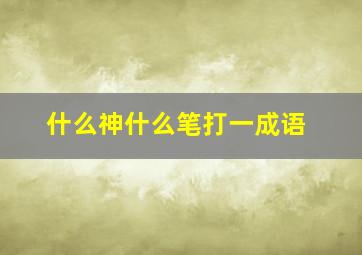 什么神什么笔打一成语